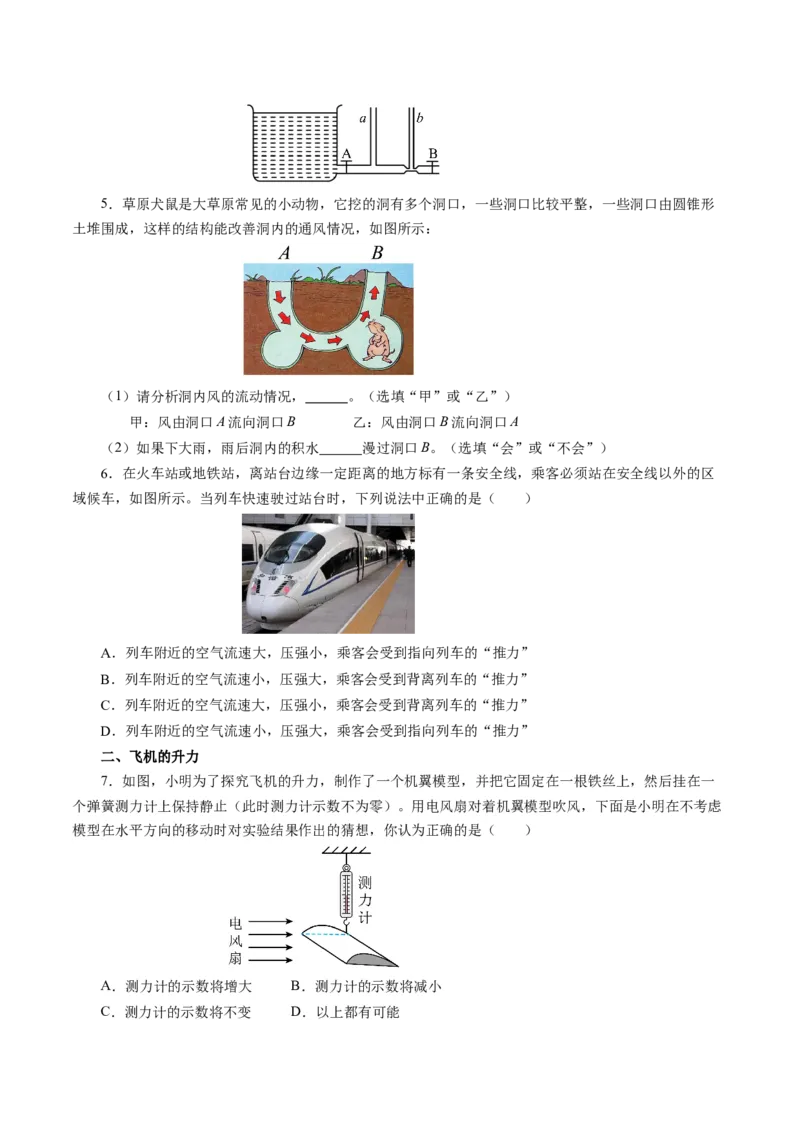 a b

A B

5．草原犬鼠是大草原常见的小动物，它挖的洞有多个洞口，一些洞口比较平整，一些洞口由圆锥形土堆围成，这样的结构能改善洞内的通风情况，如图所示：

A B

（1）请分析洞内风的流动情况，______。（选填“甲”或“乙”）

甲：风由洞口 $A$ 流向洞口 $B$ 　　乙：风由洞口 $B$ 流向洞口 $A$

（2）如果下大雨，雨后洞内的积水______漫过洞口 $B$。（选填“会”或“不会”）

6．在火车站或地铁站，离站台边缘一定距离的地方标有一条安全线，乘客必须站在安全线以外的区域候车，如图所示。当列车快速驶过站台时，下列说法中正确的是（　　）

A．列车附近的空气流速大，压强小，乘客会受到指向列车的“推力”

B．列车附近的空气流速小，压强大，乘客会受到背离列车的“推力”

C．列车附近的空气流速大，压强小，乘客会受到背离列车的“推力”

D．列车附近的空气流速小，压强大，乘客会受到指向列车的“推力”

二、飞机的升力

7．如图，小明为了探究飞机的升力，制作了一个机翼模型，并把它固定在一根铁丝上，然后挂在一个弹簧测力计上保持静止（此时测力计示数不为零）。用电风扇对着机翼模型吹风，下面是小明在不考虑模型在水平方向的移动时对实验结果作出的猜想，你认为正确的是（　　）

测力计

电风扇

A．测力计的示数将增大　　B．测力计的示数将减小

C．测力计的示数将不变　　D．以上都有可能